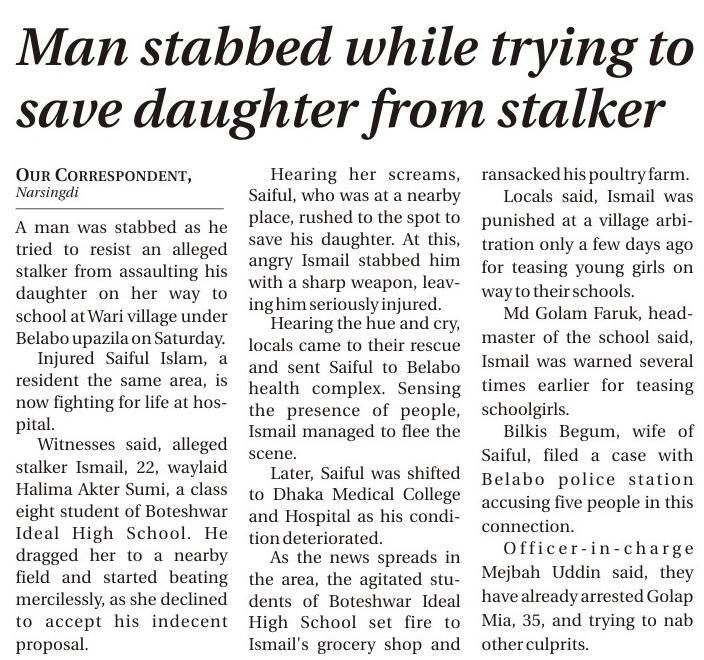 Man stabbed while trying to save daughter from stalker

OUR CORRESPONDENT,
Narsingdi

A man was stabbed as he tried to resist an alleged stalker from assaulting his daughter on her way to school at Wari village under Belabo upazila on Saturday.

Injured Saiful Islam, a resident the same area, is now fighting for life at hospital.

Witnesses said, alleged stalker Ismail, 22, waylaid Halima Akter Sumi, a class eight student of Boteshwar Ideal High School. He dragged her to a nearby field and started beating mercilessly, as she declined to accept his indecent proposal.

Hearing her screams, Saiful, who was at a nearby place, rushed to the spot to save his daughter. At this, angry Ismail stabbed him with a sharp weapon, leaving him seriously injured.

Hearing the hue and cry, locals came to their rescue and sent Saiful to Belabo health complex. Sensing the presence of people, Ismail managed to flee the scene.

Later, Saiful was shifted to Dhaka Medical College and Hospital as his condition deteriorated.

As the news spreads in the area, the agitated students of Boteshwar Ideal High School set fire to Ismail's grocery shop and ransacked his poultry farm.

Locals said, Ismail was punished at a village arbitration only a few days ago for teasing young girls on way to their schools.

Md Golam Faruk, headmaster of the school said, Ismail was warned several times earlier for teasing schoolgirls.

Bilkis Begum, wife of Saiful, filed a case with Belabo police station accusing five people in this connection.

Officer-in-charge Mejbah Uddin said, they have already arrested Golap Mia, 35, and trying to nab other culprits.